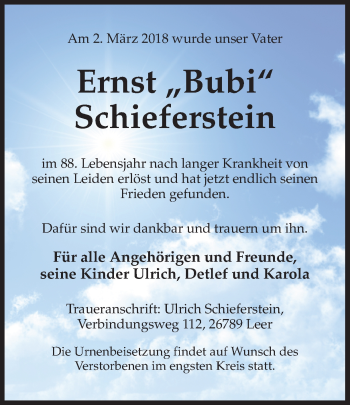 Am 2. März 2018 wurde unser Vater

Ernst „Bubi“ Schieferstein

im 88. Lebensjahr nach langer Krankheit von seinen Leiden erlöst und hat jetzt endlich seinen Frieden gefunden.

Dafür sind wir dankbar und trauern um ihn.

Für alle Angehörigen und Freunde, seine Kinder Ulrich, Detlef und Karola

Traueranschrift: Ulrich Schieferstein, Verbindungsweg 112, 26789 Leer

Die Urnenbeisetzung findet auf Wunsch des Verstorbenen im engsten Kreis statt.